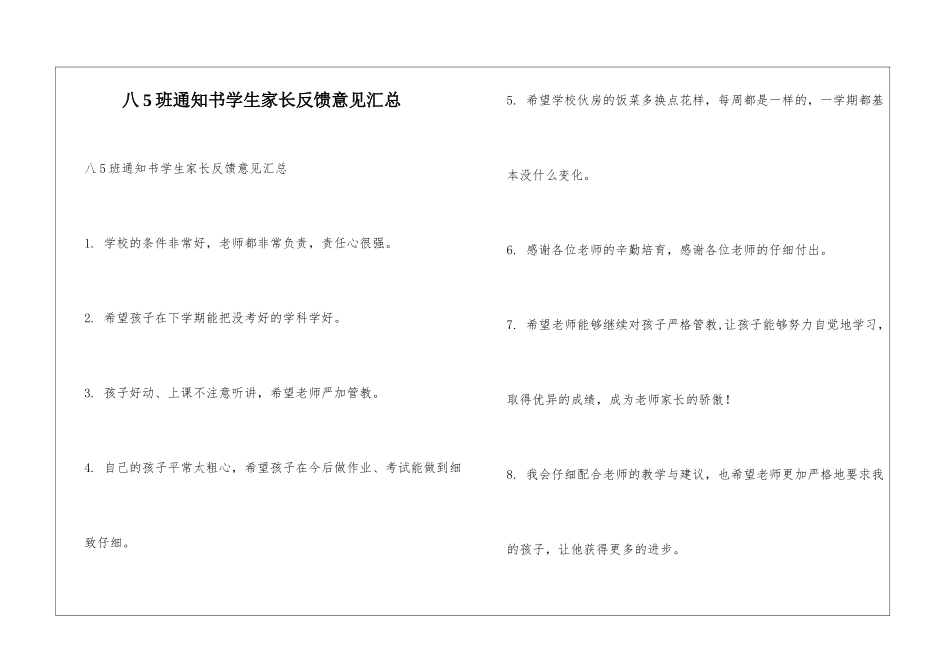 八5班通知书学生家长反馈意见汇总

八5班通知书学生家长反馈意见汇总

1. 学校的条件非常好，老师都非常负责，责任心很强。

2. 希望孩子在下学期能把没考好的学科学好。

3. 孩子好动、上课不注意听讲，希望老师严加管教。

4. 自己的孩子平常太粗心，希望孩子在今后做作业、考试能做到细致仔细。

5. 希望学校伙房的饭菜多换点花样，每周都是一样的，一学期都基本没什么变化。

6. 感谢各位老师的辛勤培育，感谢各位老师的仔细付出。

7. 希望老师能够继续对孩子严格管教,让孩子能够努力自觉地学习，取得优异的成绩，成为老师家长的骄傲！

8. 我会仔细配合老师的教学与建议，也希望老师更加严格地要求我的孩子，让他获得更多的进步。